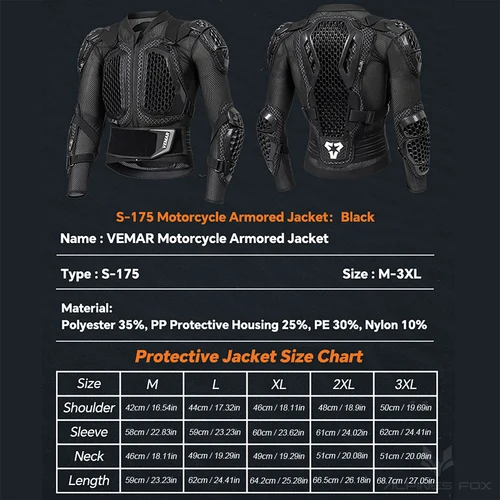 VEMAR

S-175 Motorcycle Armored Jacket: Black

Name : VEMAR Motorcycle Armored Jacket

Type : S-175

Size : M-3XL

Material:
Polyester 35%, PP Protective Housing 25%, PE 30%, Nylon 10%

Protective Jacket Size Chart

| Size | M | L | XL | 2XL | 3XL |
|---|---|---|---|---|---|
| Shoulder | 42cm / 16.54in | 44cm / 17.32in | 46cm / 18.11in | 48cm / 18.9in | 50cm / 19.69in |
| Sleeve | 58cm / 22.83in | 59cm / 23.23in | 60cm / 23.62in | 61cm / 24.02in | 62cm / 24.41in |
| Neck | 46cm / 18.11in | 49cm / 19.29in | 49cm / 19.29in | 51cm / 20.08in | 51cm / 20.08in |
| Length | 59cm / 23.23in | 62cm / 24.41in | 64.2cm / 25.28in | 66.5cm / 26.18in | 68.7cm / 27.05in |

ALPINES FOX